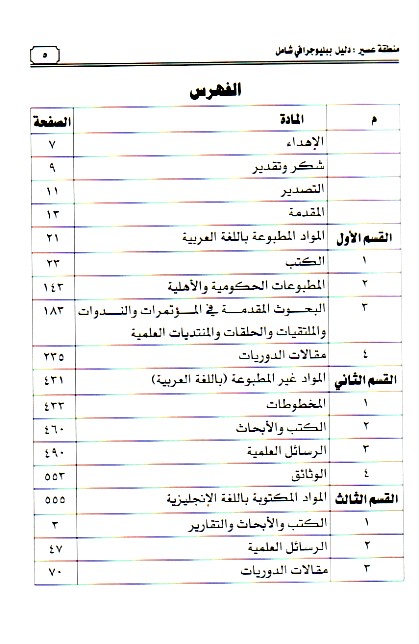 منطقة عسير : دليل ببليوجرافي شامل ٥

الفهرس

| م | المادة | الصفحة |
|---|---|---|
| | الإهداء | ٧ |
| | شكر وتقدير | ٩ |
| | التصدير | ١١ |
| | المقدمة | ١٣ |
| القسم الأول | المواد المطبوعة باللغة العربية | ٢١ |
| ١ | الكتب | ٢٣ |
| ٢ | المطبوعات الحكومية والأهلية | ١٤٣ |
| ٣ | البحوث المقدمة في المؤتمرات والندوات والملتقيات والحلقات والمنتديات العلمية | ١٨٣ |
| ٤ | مقالات الدوريات | ٢٣٥ |
| القسم الثاني | المواد غير المطبوعة (باللغة العربية) | ٤٣١ |
| ١ | المخطوطات | ٤٣٣ |
| ٢ | الكتب والأبحاث | ٤٦٠ |
| ٣ | الرسائل العلمية | ٤٩٠ |
| ٤ | الوثائق | ٥٥٣ |
| القسم الثالث | المواد المكتوبة باللغة الإنجليزية | ٥٥٥ |
| ١ | الكتب والأبحاث والتقارير | ٣ |
| ٢ | الرسائل العلمية | ٤٧ |
| ٣ | مقالات الدوريات | ٧٠ |